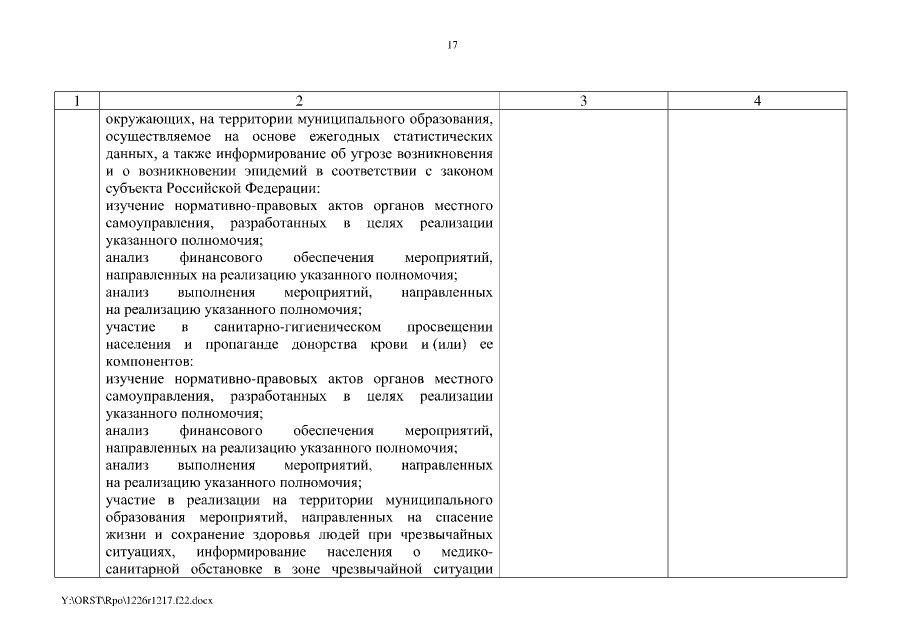 17

| 1 | 2 | 3 | 4 |
|---|---|---|---|
| | окружающих, на территории муниципального образования, осуществляемое на основе ежегодных статистических данных, а также информирование об угрозе возникновения и о возникновении эпидемий в соответствии с законом субъекта Российской Федерации:<br>изучение нормативно-правовых актов органов местного самоуправления, разработанных в целях реализации указанного полномочия;<br>анализ финансового обеспечения мероприятий, направленных на реализацию указанного полномочия;<br>анализ выполнения мероприятий, направленных на реализацию указанного полномочия;<br>участие в санитарно-гигиеническом просвещении населения и пропаганде донорства крови и (или) ее компонентов:<br>изучение нормативно-правовых актов органов местного самоуправления, разработанных в целях реализации указанного полномочия;<br>анализ финансового обеспечения мероприятий, направленных на реализацию указанного полномочия;<br>анализ выполнения мероприятий, направленных на реализацию указанного полномочия;<br>участие в реализации на территории муниципального образования мероприятий, направленных на спасение жизни и сохранение здоровья людей при чрезвычайных ситуациях, информирование населения о медико-санитарной обстановке в зоне чрезвычайной ситуации | | |

Y:\ORST\Rpo\1226r1217.f22.docx